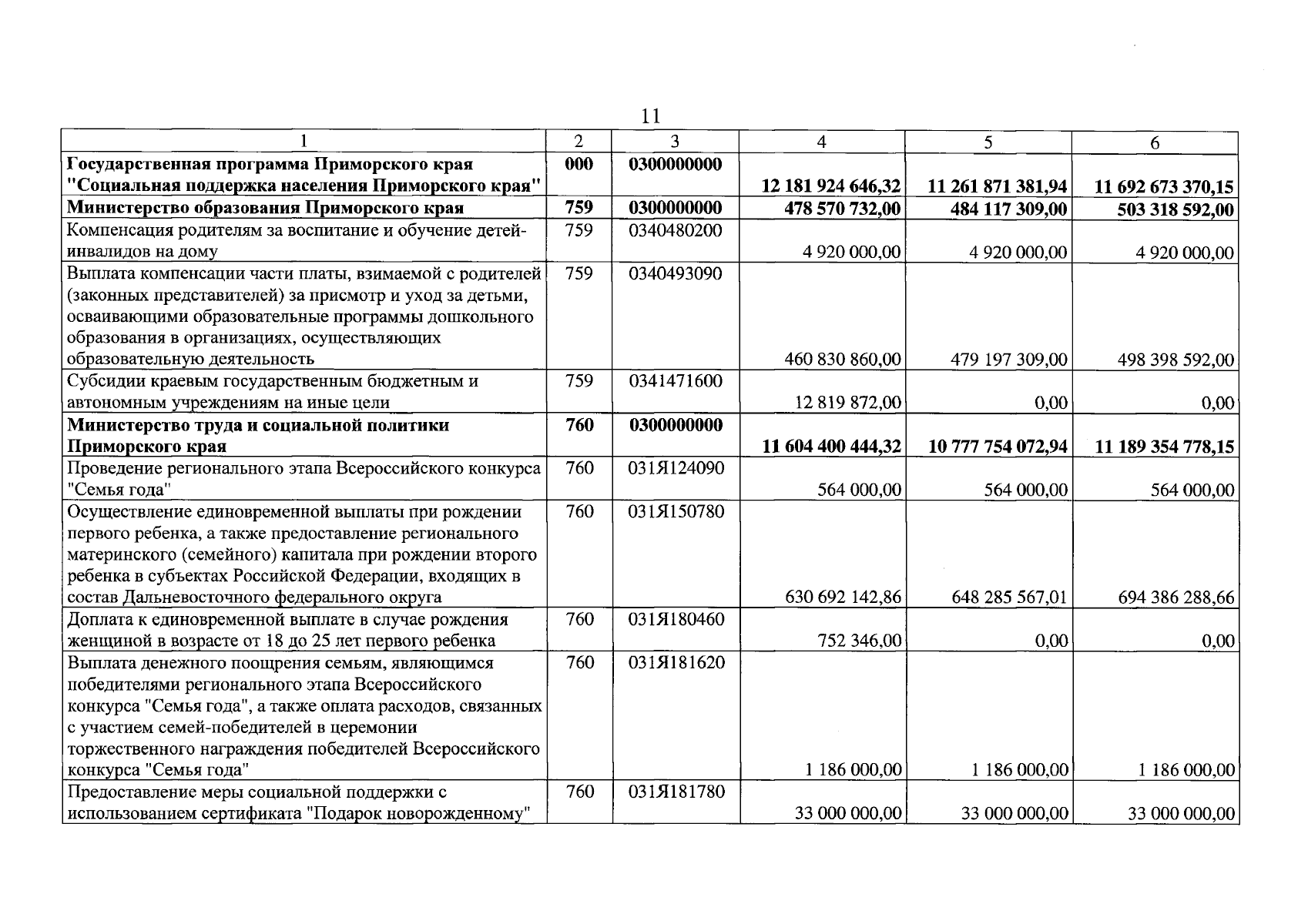 11

| 1 | 2 | 3 | 4 | 5 | 6 |
|---|---|---|---|---|---|
| **Государственная программа Приморского края "Социальная поддержка населения Приморского края"** | **000** | **0300000000** | **12 181 924 646,32** | **11 261 871 381,94** | **11 692 673 370,15** |
| **Министерство образования Приморского края** | **759** | **0300000000** | **478 570 732,00** | **484 117 309,00** | **503 318 592,00** |
| Компенсация родителям за воспитание и обучение детей-инвалидов на дому | 759 | 0340480200 | 4 920 000,00 | 4 920 000,00 | 4 920 000,00 |
| Выплата компенсации части платы, взимаемой с родителей (законных представителей) за присмотр и уход за детьми, осваивающими образовательные программы дошкольного образования в организациях, осуществляющих образовательную деятельность | 759 | 0340493090 | 460 830 860,00 | 479 197 309,00 | 498 398 592,00 |
| Субсидии краевым государственным бюджетным и автономным учреждениям на иные цели | 759 | 0341471600 | 12 819 872,00 | 0,00 | 0,00 |
| **Министерство труда и социальной политики Приморского края** | **760** | **0300000000** | **11 604 400 444,32** | **10 777 754 072,94** | **11 189 354 778,15** |
| Проведение регионального этапа Всероссийского конкурса "Семья года" | 760 | 031Я124090 | 564 000,00 | 564 000,00 | 564 000,00 |
| Осуществление единовременной выплаты при рождении первого ребенка, а также предоставление регионального материнского (семейного) капитала при рождении второго ребенка в субъектах Российской Федерации, входящих в состав Дальневосточного федерального округа | 760 | 031Я150780 | 630 692 142,86 | 648 285 567,01 | 694 386 288,66 |
| Доплата к единовременной выплате в случае рождения женщиной в возрасте от 18 до 25 лет первого ребенка | 760 | 031Я180460 | 752 346,00 | 0,00 | 0,00 |
| Выплата денежного поощрения семьям, являющимся победителями регионального этапа Всероссийского конкурса "Семья года", а также оплата расходов, связанных с участием семей-победителей в церемонии торжественного награждения победителей Всероссийского конкурса "Семья года" | 760 | 031Я181620 | 1 186 000,00 | 1 186 000,00 | 1 186 000,00 |
| Предоставление меры социальной поддержки с использованием сертификата "Подарок новорожденному" | 760 | 031Я181780 | 33 000 000,00 | 33 000 000,00 | 33 000 000,00 |